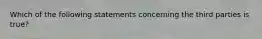 Which of the following statements concerning the third parties is true?